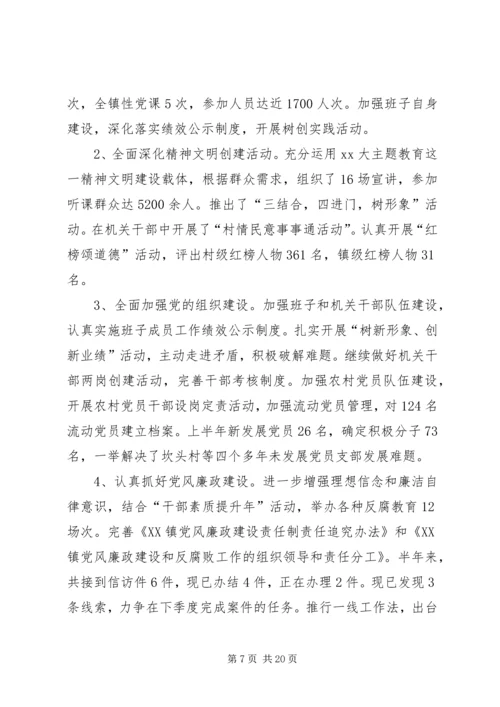 次，全镇性党课5次，参加人员达近1700人次。加强班子自身建设，深化落实绩效公示制度，开展树创实践活动。

2、全面深化精神文明创建活动。充分运用xx大主题教育这一精神文明建设载体，根据群众需求，组织了16场宣讲，参加听课群众达5200余人。推出了“三结合，四进门，树形象”活动。在机关干部中开展了“村情民意事事通活动”。认真开展“红榜颂道德”活动，评出村级红榜人物361名，镇级红榜人物31名。

3、全面加强党的组织建设。加强班子和机关干部队伍建设，认真实施班子成员工作绩效公示制度。扎实开展“树新形象、创新业绩”活动，主动走进矛盾，积极破解难题。继续做好机关干部两岗创建活动，完善干部考核制度。加强农村党员队伍建设，开展农村党员干部设岗定责活动，加强流动党员管理，对124名流动党员建立档案。上半年新发展党员26名，确定积极分子73名，一举解决了坎头村等四个多年未发展党员支部发展难题。

4、认真抓好党风廉政建设。进一步增强理想信念和廉洁自律意识，结合“干部素质提升年”活动，举办各种反腐教育12场次。完善《XX镇党风廉政建设责任制责任追究办法》和《XX镇党风廉政建设和反腐败工作的组织领导和责任分工》。半年来，共接到信访件6件，现已办结4件，正在办理2件。现已发现3条线索，力争在下季度完成案件的任务。推行一线工作法，出台

第7页 共20页